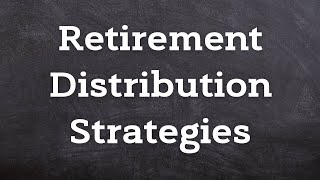 Retirement
Distribution
Strategies